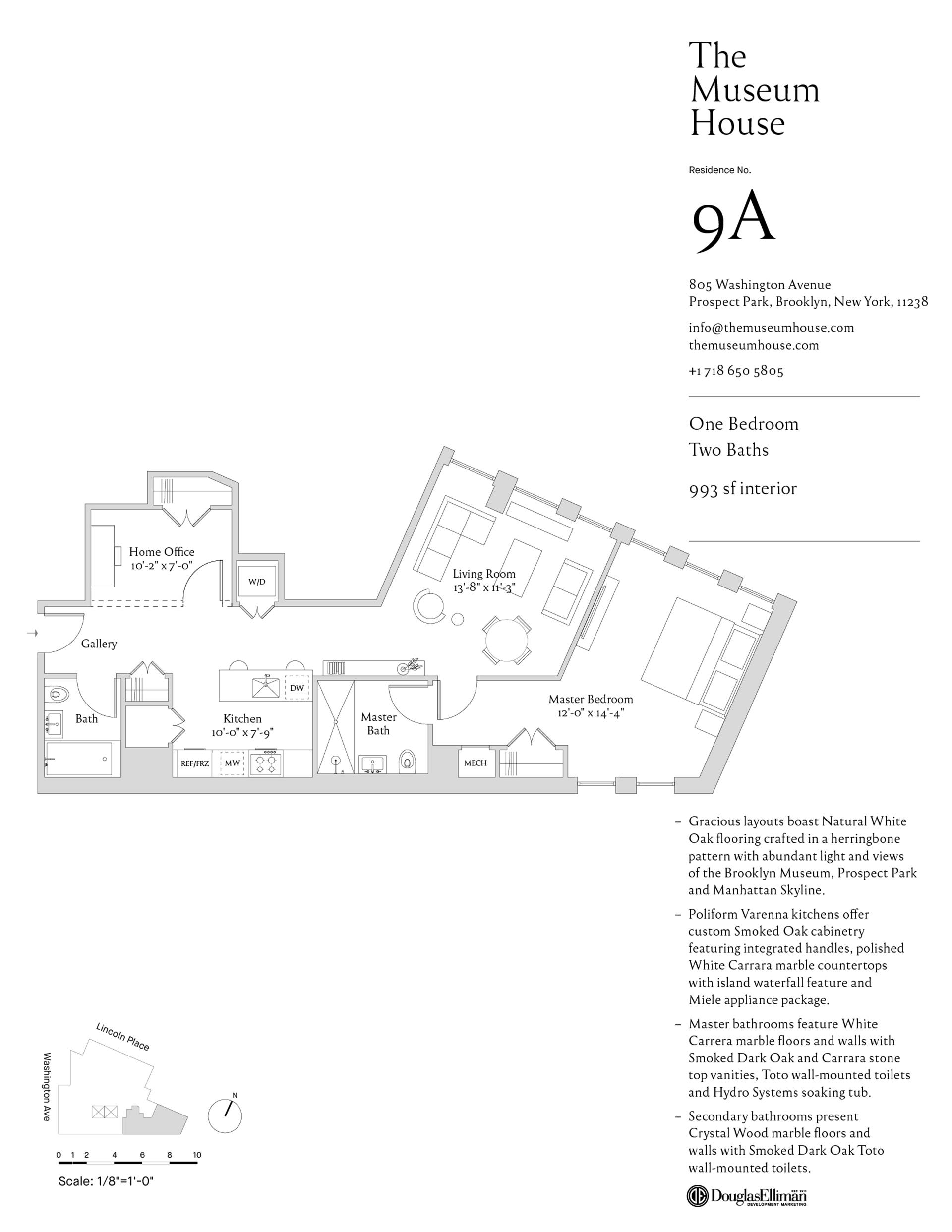 The Museum House

Residence No.

9A

805 Washington Avenue
Prospect Park, Brooklyn, New York, 11238

info@themuseumhouse.com
themuseumhouse.com

+1 718 650 5805

One Bedroom
Two Baths

993 sf interior

Home Office
10'-2" x 7'-0"

W/D

Living Room
13'-8" x 11'-3"

Gallery

DW

Bath

Kitchen
10'-0" x 7'-9"

Master Bath

Master Bedroom
12'-0" x 14'-4"

REF/FRZ

MW

MECH

– Gracious layouts boast Natural White Oak flooring crafted in a herringbone pattern with abundant light and views of the Brooklyn Museum, Prospect Park and Manhattan Skyline.

– Poliform Varenna kitchens offer custom Smoked Oak cabinetry featuring integrated handles, polished White Carrara marble countertops with island waterfall feature and Miele appliance package.

– Master bathrooms feature White Carrera marble floors and walls with Smoked Dark Oak and Carrara stone top vanities, Toto wall-mounted toilets and Hydro Systems soaking tub.

– Secondary bathrooms present Crystal Wood marble floors and walls with Smoked Dark Oak Toto wall-mounted toilets.

Lincoln Place

Washington Ave

N

0 1 2 4 6 8 10

Scale: 1/8"=1'-0"

DouglasElliman
EST. 1911
DEVELOPMENT MARKETING